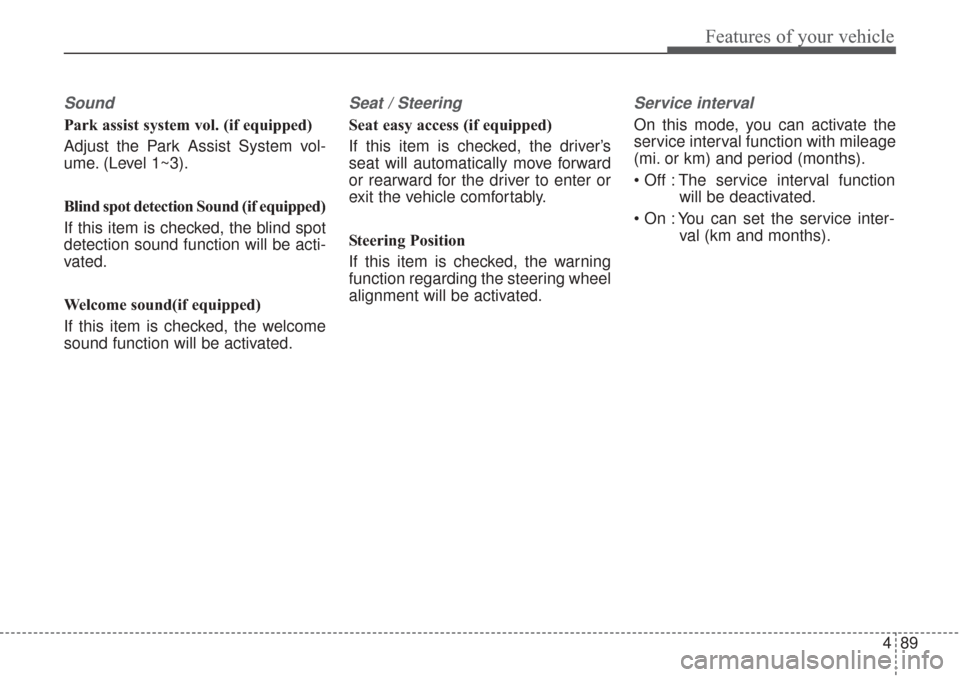 Features of your vehicle

Sound

Park assist system vol. (if equipped)

Adjust the Park Assist System volume. (Level 1~3).

Blind spot detection Sound (if equipped)

If this item is checked, the blind spot detection sound function will be activated.

Welcome sound(if equipped)

If this item is checked, the welcome sound function will be activated.

Seat / Steering

Seat easy access (if equipped)

If this item is checked, the driver's seat will automatically move forward or rearward for the driver to enter or exit the vehicle comfortably.

Steering Position

If this item is checked, the warning function regarding the steering wheel alignment will be activated.

Service interval

On this mode, you can activate the service interval function with mileage (mi. or km) and period (months).

• Off : The service interval function will be deactivated.

• On : You can set the service interval (km and months).

4 89

carmanualsonline.info